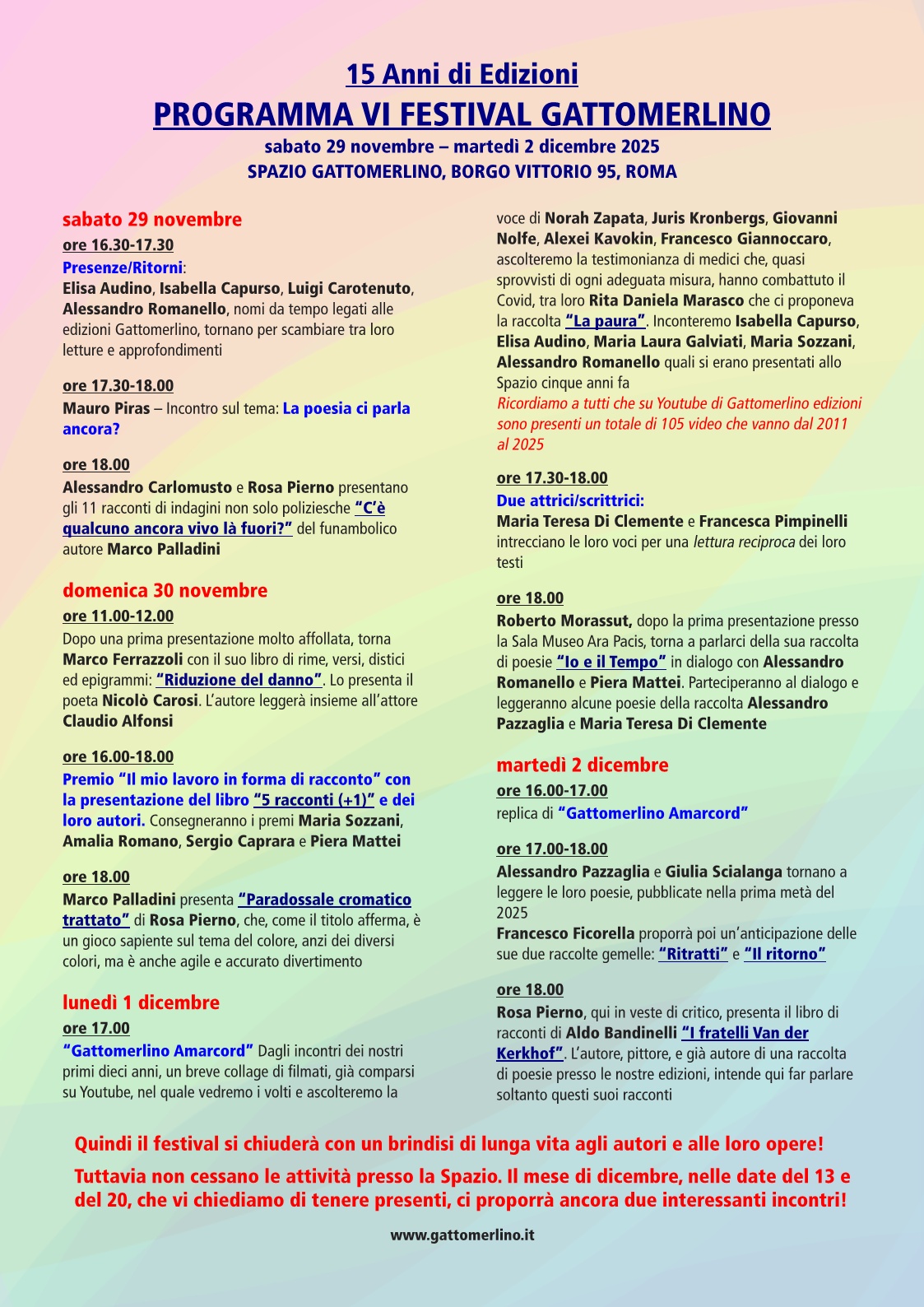 15 Anni di Edizioni
PROGRAMMA VI FESTIVAL GATTOMERLINO
sabato 29 novembre – martedì 2 dicembre 2025
SPAZIO GATTOMERLINO, BORGO VITTORIO 95, ROMA

sabato 29 novembre
ore 16.30-17.30
Presenze/Ritorni:
Elisa Audino, Isabella Capurso, Luigi Carotenuto, Alessandro Romanello, nomi da tempo legati alle edizioni Gattomerlino, tornano per scambiare tra loro letture e approfondimenti

ore 17.30-18.00
Mauro Piras – Incontro sul tema: La poesia ci parla ancora?

ore 18.00
Alessandro Carlomusto e Rosa Pierno presentano gli 11 racconti di indagini non solo poliziesche "C'è qualcuno ancora vivo là fuori?" del funambolico autore Marco Palladini

domenica 30 novembre
ore 11.00-12.00
Dopo una prima presentazione molto affollata, torna Marco Ferrazzoli con il suo libro di rime, versi, distici ed epigrammi: "Riduzione del danno". Lo presenta il poeta Nicolò Carosi. L'autore leggerà insieme all'attore Claudio Alfonsi

ore 16.00-18.00
Premio "Il mio lavoro in forma di racconto" con la presentazione del libro "5 racconti (+1)" e dei loro autori. Consegneranno i premi Maria Sozzani, Amalia Romano, Sergio Caprara e Piera Mattei

ore 18.00
Marco Palladini presenta "Paradossale cromatico trattato" di Rosa Pierno, che, come il titolo afferma, è un gioco sapiente sul tema del colore, anzi dei diversi colori, ma è anche agile e accurato divertimento

lunedì 1 dicembre
ore 17.00
"Gattomerlino Amarcord" Dagli incontri dei nostri primi dieci anni, un breve collage di filmati, già comparsi su Youtube, nel quale vedremo i volti e ascolteremo la voce di Norah Zapata, Juris Kronbergs, Giovanni Nolfe, Alexei Kavokin, Francesco Giannoccaro, ascolteremo la testimonianza di medici che, quasi sprovvisti di ogni adeguata misura, hanno combattuto il Covid, tra loro Rita Daniela Marasco che ci proponeva la raccolta "La paura". Inconteremo Isabella Capurso, Elisa Audino, Maria Laura Galviati, Maria Sozzani, Alessandro Romanello quali si erano presentati allo Spazio cinque anni fa
Ricordiamo a tutti che su Youtube di Gattomerlino edizioni sono presenti un totale di 105 video che vanno dal 2011 al 2025

ore 17.30-18.00
Due attrici/scrittrici:
Maria Teresa Di Clemente e Francesca Pimpinelli intrecciano le loro voci per una lettura reciproca dei loro testi

ore 18.00
Roberto Morassut, dopo la prima presentazione presso la Sala Museo Ara Pacis, torna a parlarci della sua raccolta di poesie "Io e il Tempo" in dialogo con Alessandro Romanello e Piera Mattei. Parteciperanno al dialogo e leggeranno alcune poesie della raccolta Alessandro Pazzaglia e Maria Teresa Di Clemente

martedì 2 dicembre
ore 16.00-17.00
replica di "Gattomerlino Amarcord"

ore 17.00-18.00
Alessandro Pazzaglia e Giulia Scialanga tornano a leggere le loro poesie, pubblicate nella prima metà del 2025
Francesco Ficorella proporrà poi un'anticipazione delle sue due raccolte gemelle: "Ritratti" e "Il ritorno"

ore 18.00
Rosa Pierno, qui in veste di critico, presenta il libro di racconti di Aldo Bandinelli "I fratelli Van der Kerkhof". L'autore, pittore, e già autore di una raccolta di poesie presso le nostre edizioni, intende qui far parlare soltanto questi suoi racconti

Quindi il festival si chiuderà con un brindisi di lunga vita agli autori e alle loro opere!
Tuttavia non cessano le attività presso la Spazio. Il mese di dicembre, nelle date del 13 e del 20, che vi chiediamo di tenere presenti, ci proporrà ancora due interessanti incontri!

www.gattomerlino.it